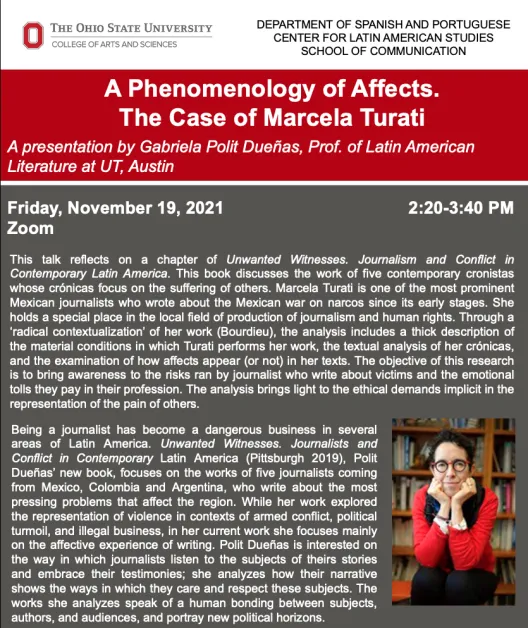 THE OHIO STATE UNIVERSITY
COLLEGE OF ARTS AND SCIENCES

DEPARTMENT OF SPANISH AND PORTUGUESE
CENTER FOR LATIN AMERICAN STUDIES
SCHOOL OF COMMUNICATION

A Phenomenology of Affects.
The Case of Marcela Turati

A presentation by Gabriela Polit Dueñas, Prof. of Latin American Literature at UT, Austin

Friday, November 19, 2021
Zoom

2:20-3:40 PM

This talk reflects on a chapter of Unwanted Witnesses. Journalism and Conflict in Contemporary Latin America. This book discusses the work of five contemporary cronistas whose crónicas focus on the suffering of others. Marcela Turati is one of the most prominent Mexican journalists who wrote about the Mexican war on narcos since its early stages. She holds a special place in the local field of production of journalism and human rights. Through a 'radical contextualization' of her work (Bourdieu), the analysis includes a thick description of the material conditions in which Turati performs her work, the textual analysis of her crónicas, and the examination of how affects appear (or not) in her texts. The objective of this research is to bring awareness to the risks ran by journalist who write about victims and the emotional tolls they pay in their profession. The analysis brings light to the ethical demands implicit in the representation of the pain of others.

Being a journalist has become a dangerous business in several areas of Latin America. Unwanted Witnesses. Journalists and Conflict in Contemporary Latin America (Pittsburgh 2019), Polit Dueñas' new book, focuses on the works of five journalists coming from Mexico, Colombia and Argentina, who write about the most pressing problems that affect the region. While her work explored the representation of violence in contexts of armed conflict, political turmoil, and illegal business, in her current work she focuses mainly on the affective experience of writing. Polit Dueñas is interested on the way in which journalists listen to the subjects of theirs stories and embrace their testimonies; she analyzes how their narrative shows the ways in which they care and respect these subjects. The works she analyzes speak of a human bonding between subjects, authors, and audiences, and portray new political horizons.